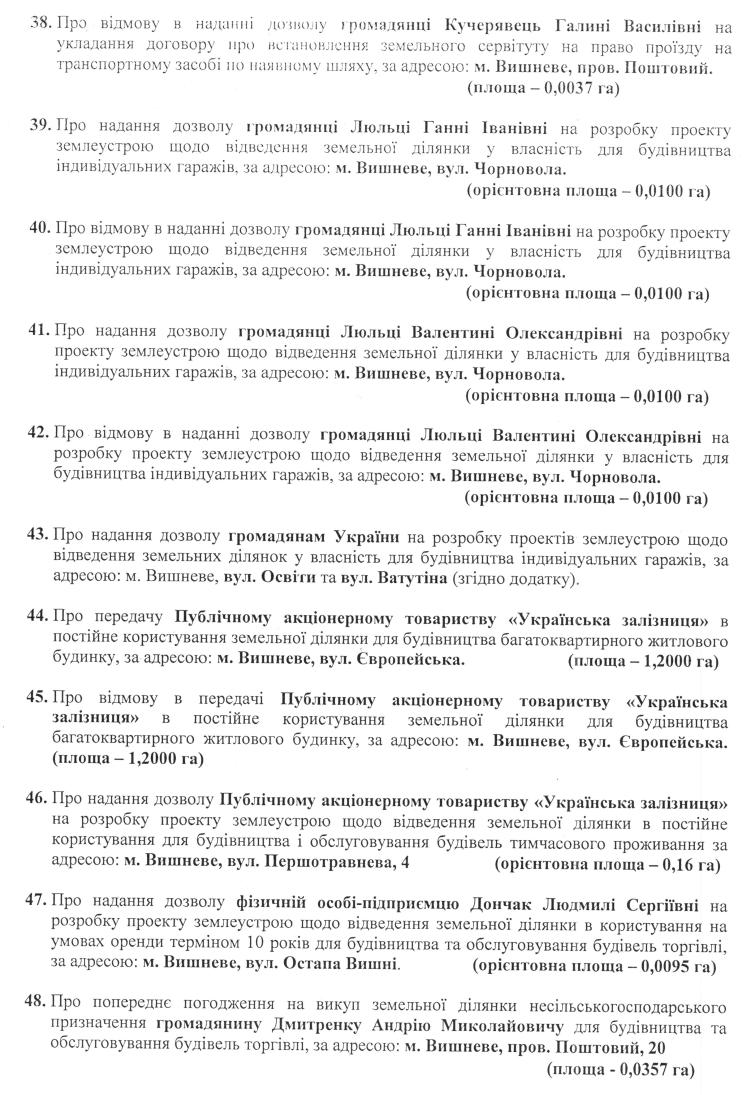 38. Про відмову в наданні дозволу громадянці Кучерявець Галині Василівні на укладання договору про встановлення земельного сервітуту на право проїзду на транспортному засобі по наявному шляху, за адресою: м. Вишневе, пров. Поштовий.
(площа – 0,0037 га)

39. Про надання дозволу громадянці Люльці Ганні Іванівні на розробку проекту землеустрою щодо відведення земельної ділянки у власність для будівництва індивідуальних гаражів, за адресою: м. Вишневе, вул. Чорновола.
(орієнтовна площа – 0,0100 га)

40. Про відмову в наданні дозволу громадянці Люльці Ганні Іванівні на розробку проекту землеустрою щодо відведення земельної ділянки у власність для будівництва індивідуальних гаражів, за адресою: м. Вишневе, вул. Чорновола.
(орієнтовна площа – 0,0100 га)

41. Про надання дозволу громадянці Люльці Валентині Олександрівні на розробку проекту землеустрою щодо відведення земельної ділянки у власність для будівництва індивідуальних гаражів, за адресою: м. Вишневе, вул. Чорновола.
(орієнтовна площа – 0,0100 га)

42. Про відмову в наданні дозволу громадянці Люльці Валентині Олександрівні на розробку проекту землеустрою щодо відведення земельної ділянки у власність для будівництва індивідуальних гаражів, за адресою: м. Вишневе, вул. Чорновола.
(орієнтовна площа – 0,0100 га)

43. Про надання дозволу громадянам України на розробку проектів землеустрою щодо відведення земельних ділянок у власність для будівництва індивідуальних гаражів, за адресою: м. Вишневе, вул. Освіти та вул. Ватутіна (згідно додатку).

44. Про передачу Публічному акціонерному товариству «Українська залізниця» в постійне користування земельної ділянки для будівництва багатоквартирного житлового будинку, за адресою: м. Вишневе, вул. Європейська. (площа – 1,2000 га)

45. Про відмову в передачі Публічному акціонерному товариству «Українська залізниця» в постійне користування земельної ділянки для будівництва багатоквартирного житлового будинку, за адресою: м. Вишневе, вул. Європейська. (площа – 1,2000 га)

46. Про надання дозволу Публічному акціонерному товариству «Українська залізниця» на розробку проекту землеустрою щодо відведення земельної ділянки в постійне користування для будівництва і обслуговування будівель тимчасового проживання за адресою: м. Вишневе, вул. Першотравнева, 4 (орієнтовна площа – 0,16 га)

47. Про надання дозволу фізичній особі-підприємцю Дончак Людмилі Сергіївні на розробку проекту землеустрою щодо відведення земельної ділянки в користування на умовах оренди терміном 10 років для будівництва та обслуговування будівель торгівлі, за адресою: м. Вишневе, вул. Остапа Вишні. (орієнтовна площа – 0,0095 га)

48. Про попереднє погодження на викуп земельної ділянки несільськогосподарського призначення громадянину Дмитренку Андрію Миколайовичу для будівництва та обслуговування будівель торгівлі, за адресою: м. Вишневе, пров. Поштовий, 20
(площа - 0,0357 га)